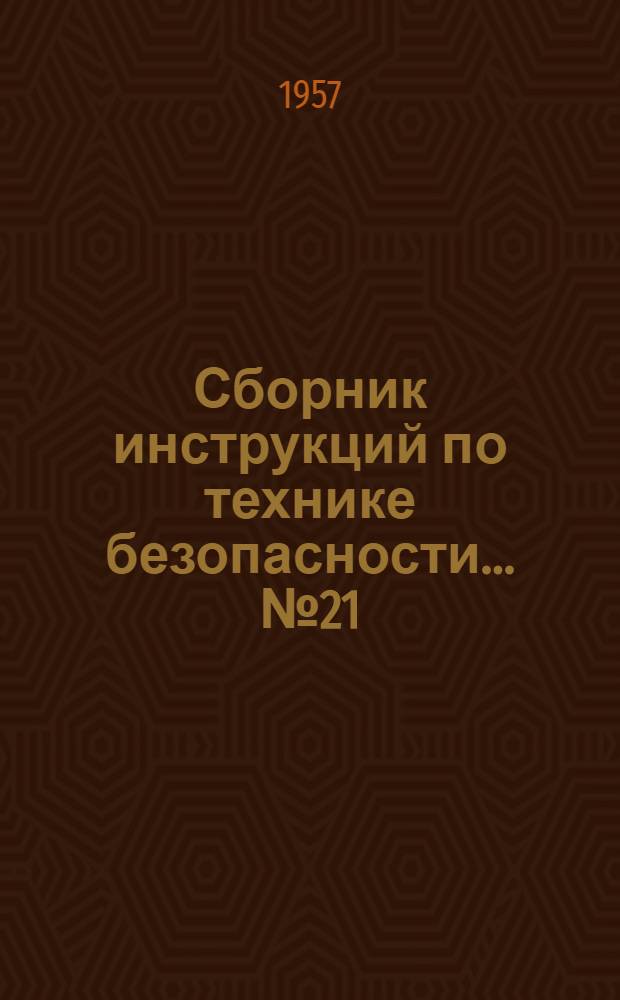 1957

Сборник инструкций по технике безопасности... №21